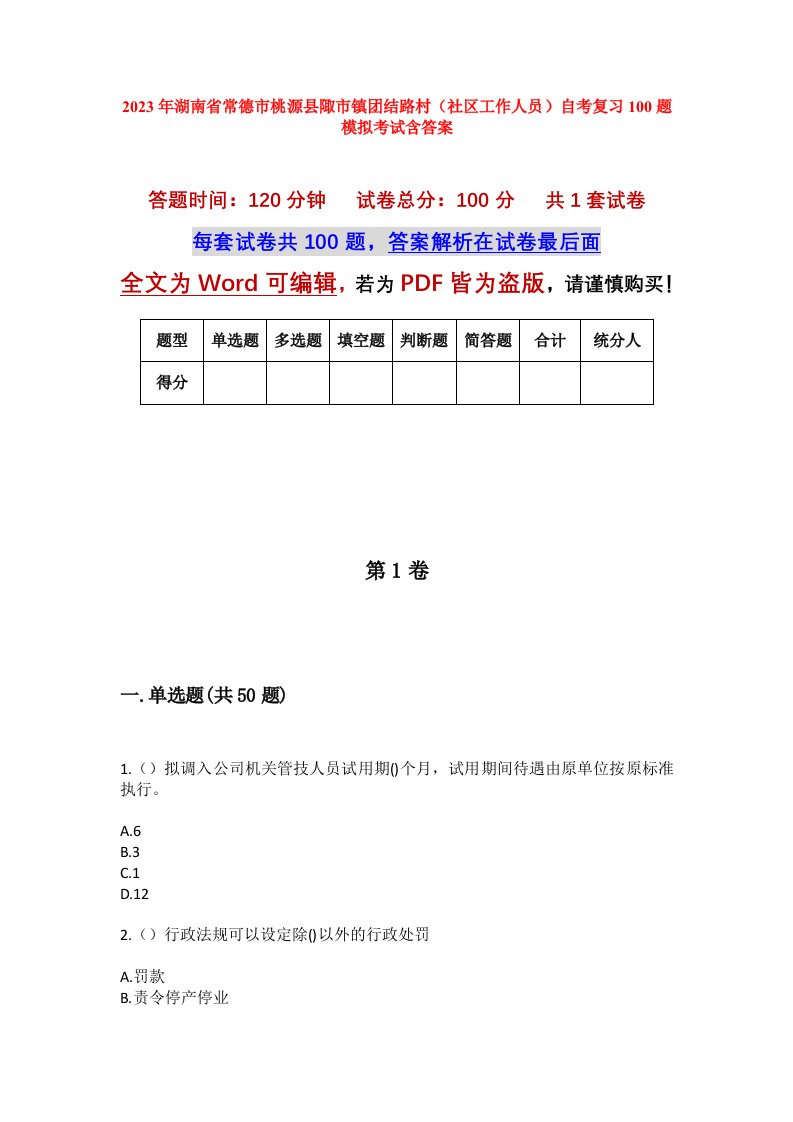 2023年湖南省常德市桃源县陬市镇团结路村（社区工作人员）自考复习100题模拟考试含答案

答题时间：120分钟　　试卷总分：100分　　共1套试卷

每套试卷共100题，答案解析在试卷最后面

全文为Word可编辑，若为PDF皆为盗版，请谨慎购买！

| 题型 | 单选题 | 多选题 | 填空题 | 判断题 | 简答题 | 合计 | 统分人 |
|---|---|---|---|---|---|---|---|
| 得分 | | | | | | | |

第1卷

一.单选题(共50题)

1.（）拟调入公司机关管技人员试用期()个月，试用期间待遇由原单位按原标准执行。

A.6
B.3
C.1
D.12

2.（）行政法规可以设定除()以外的行政处罚

A.罚款
B.责令停产停业